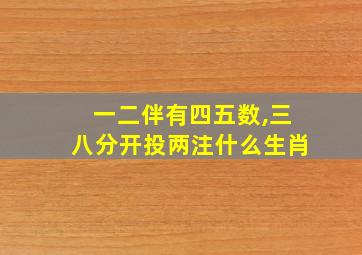 一二伴有四五数,三八分开投两注什么生肖